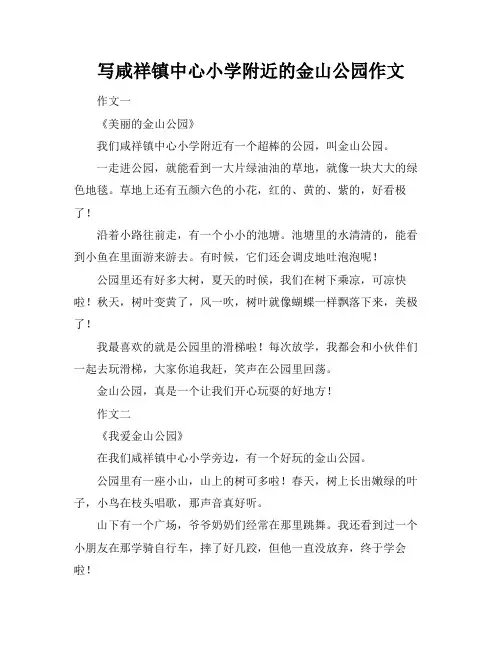 写咸祥镇中心小学附近的金山公园作文

作文一

《美丽的金山公园》

我们咸祥镇中心小学附近有一个超棒的公园，叫金山公园。

一走进公园，就能看到一大片绿油油的草地，就像一块大大的绿色地毯。草地上还有五颜六色的小花，红的、黄的、紫的，好看极了！

沿着小路往前走，有一个小小的池塘。池塘里的水清清的，能看到小鱼在里面游来游去。有时候，它们还会调皮地吐泡泡呢！

公园里还有好多大树，夏天的时候，我们在树下乘凉，可凉快啦！秋天，树叶变黄了，风一吹，树叶就像蝴蝶一样飘落下来，美极了！

我最喜欢的就是公园里的滑梯啦！每次放学，我都会和小伙伴们一起去玩滑梯，大家你追我赶，笑声在公园里回荡。

金山公园，真是一个让我们开心玩耍的好地方！

作文二

《我爱金山公园》

在我们咸祥镇中心小学旁边，有一个好玩的金山公园。

公园里有一座小山，山上的树可多啦！春天，树上长出嫩绿的叶子，小鸟在枝头唱歌，那声音真好听。

山下有一个广场，爷爷奶奶们经常在那里跳舞。我还看到过一个小朋友在那学骑自行车，摔了好几跤，但他一直没放弃，终于学会啦！